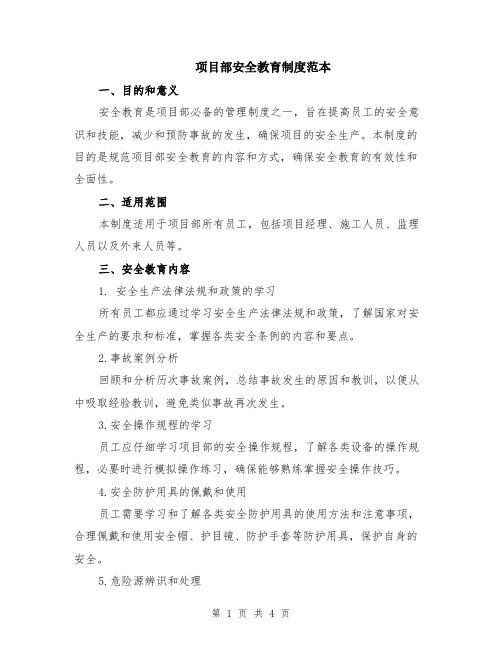 项目部安全教育制度范本

一、目的和意义

安全教育是项目部必备的管理制度之一，旨在提高员工的安全意识和技能，减少和预防事故的发生，确保项目的安全生产。本制度的目的是规范项目部安全教育的内容和方式，确保安全教育的有效性和全面性。

二、适用范围

本制度适用于项目部所有员工，包括项目经理、施工人员、监理人员以及外来人员等。

三、安全教育内容

1. 安全生产法律法规和政策的学习

所有员工都应通过学习安全生产法律法规和政策，了解国家对安全生产的要求和标准，掌握各类安全条例的内容和要点。

2.事故案例分析

回顾和分析历次事故案例，总结事故发生的原因和教训，以便从中吸取经验教训，避免类似事故再次发生。

3.安全操作规程的学习

员工应仔细学习项目部的安全操作规程，了解各类设备的操作规程，必要时进行模拟操作练习，确保能够熟练掌握安全操作技巧。

4.安全防护用具的佩戴和使用

员工需要学习和了解各类安全防护用具的使用方法和注意事项，合理佩戴和使用安全帽、护目镜、防护手套等防护用具，保护自身的安全。

5.危险源辨识和处理

第 1 页 共 4 页